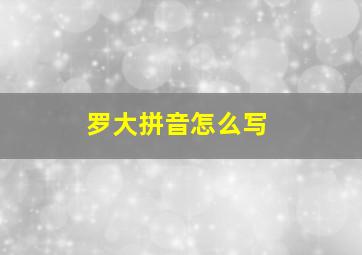 罗大拼音怎么写